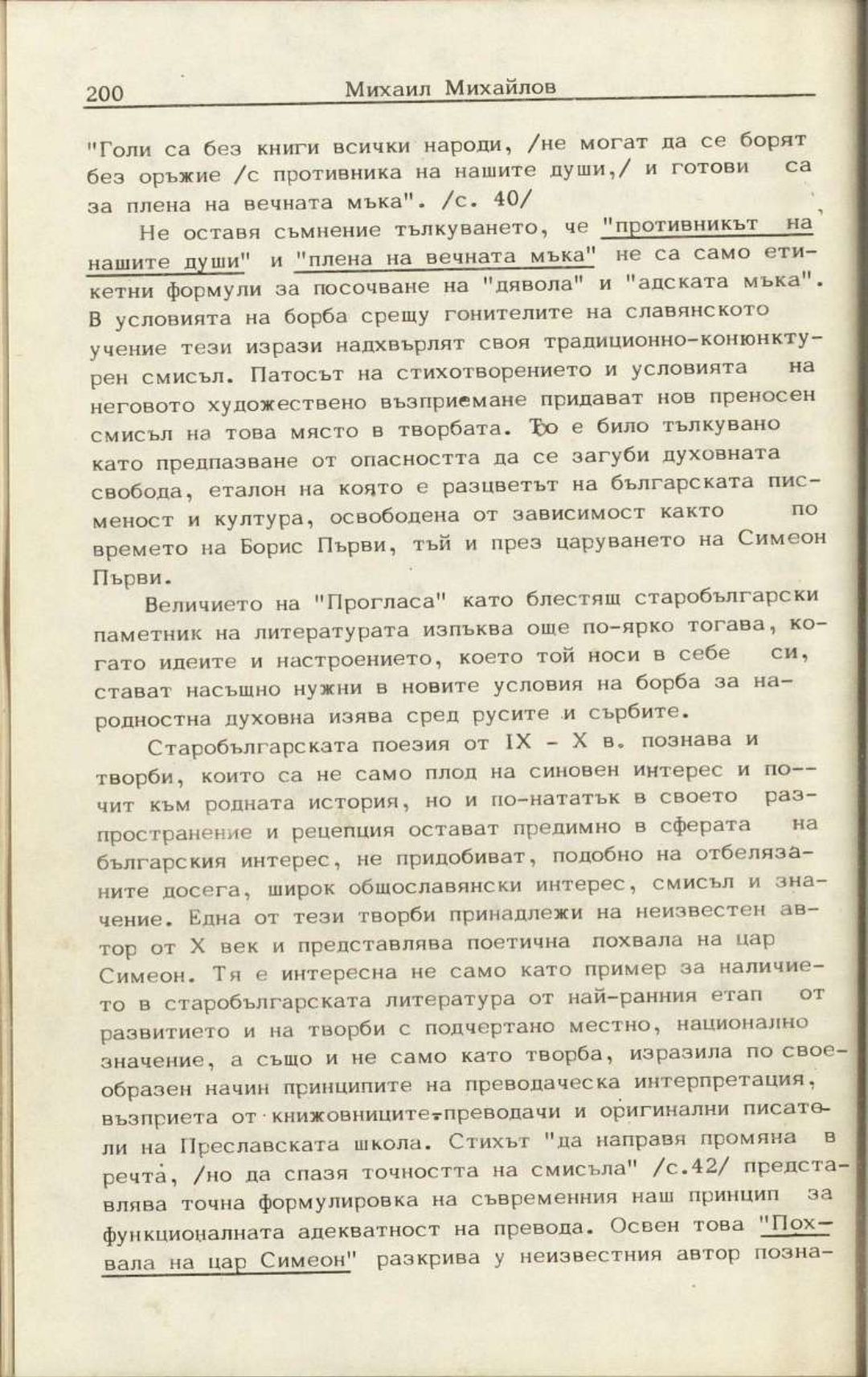 200 Михаил Михайлов

"Голи са без книги всички народи, /не могат да се борят без оръжие /с противника на нашите души,/ и готови са за плена на вечната мъка". /с. 40/

Не оставя съмнение тълкуването, че "противникът на нашите души" и "плена на вечната мъка" не са само етикетни формули за посочване на "дявола" и "адската мъка". В условията на борба срещу гонителите на славянското учение тези изрази надхвърлят своя традиционно-конюнктурен смисъл. Патосът на стихотворението и условията на неговото художествено възприемане придават нов преносен смисъл на това място в творбата. То е било тълкувано като предпазване от опасността да се загуби духовната свобода, еталон на която е разцветът на българската писменост и култура, освободена от зависимост както по времето на Борис Първи, тъй и през царуването на Симеон Първи.

Величието на "Прогласа" като блестящ старобългарски паметник на литературата изпъква още по-ярко тогава, когато идеите и настроението, което той носи в себе си, стават насъщно нужни в новите условия на борба за народностна духовна изява сред русите и сърбите.

Старобългарската поезия от IX - X в. познава и творби, които са не само плод на синовен интерес и почит към родната история, но и по-нататък в своето разпространение и рецепция остават предимно в сферата на българския интерес, не придобиват, подобно на отбелязаните досега, широк общославянски интерес, смисъл и значение. Една от тези творби принадлежи на неизвестен автор от X век и представлява поетична похвала на цар Симеон. Тя е интересна не само като пример за наличието в старобългарската литература от най-ранния етап от развитието и на творби с подчертано местно, национално значение, а също и не само като творба, изразила по своеобразен начин принципите на преводаческа интерпретация, възприета от книжовниците-преводачи и оригинални писатели на Преславската школа. Стихът "да направя промяна в речта, /но да спазя точността на смисъла" /с.42/ представлява точна формулировка на съвременния наш принцип за функционалната адекватност на превода. Освен това "Похвала на цар Симеон" разкрива у неизвестния автор позна-